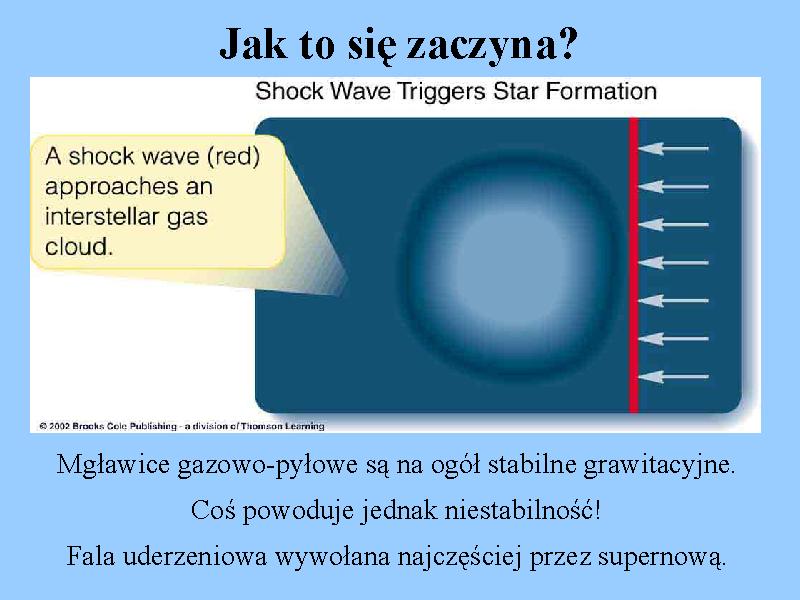 Jak to się zaczyna?

Shock Wave Triggers Star Formation

A shock wave (red) approaches an interstellar gas cloud.

© 2002 Brooks Cole Publishing - a division of Thomson Learning

Mgławice gazowo-pyłowe są na ogół stabilne grawitacyjne.

Coś powoduje jednak niestabilność!

Fala uderzeniowa wywołana najczęściej przez supernową.